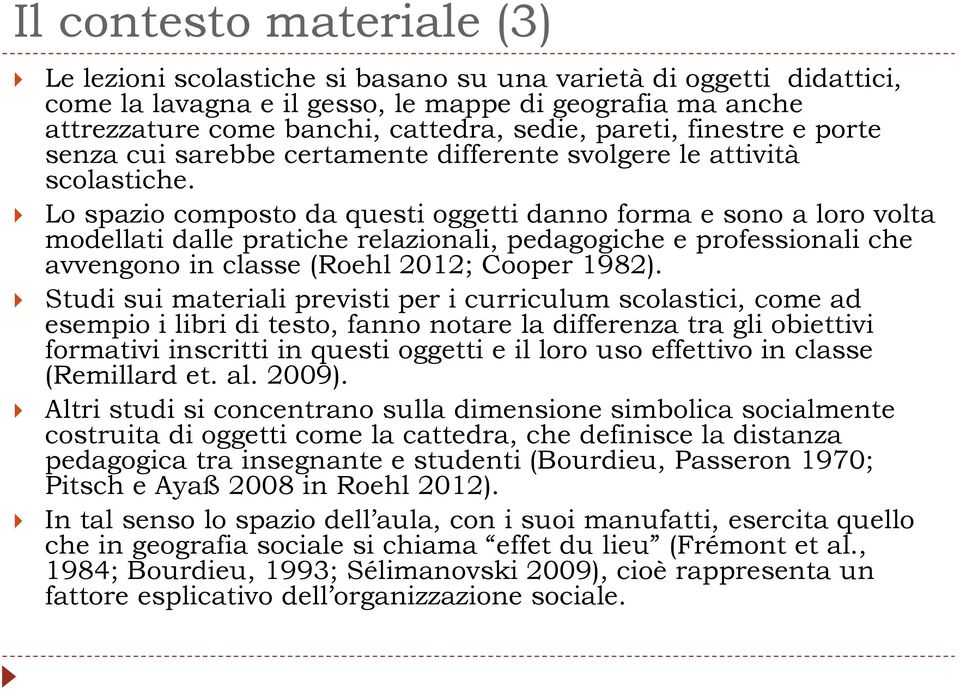 Il contesto materiale (3)

Le lezioni scolastiche si basano su una varietà di oggetti didattici, come la lavagna e il gesso, le mappe di geografia ma anche attrezzature come banchi, cattedra, sedie, pareti, finestre e porte senza cui sarebbe certamente differente svolgere le attività scolastiche.

Lo spazio composto da questi oggetti danno forma e sono a loro volta modellati dalle pratiche relazionali, pedagogiche e professionali che avvengono in classe (Roehl 2012; Cooper 1982).

Studi sui materiali previsti per i curriculum scolastici, come ad esempio i libri di testo, fanno notare la differenza tra gli obiettivi formativi inscritti in questi oggetti e il loro uso effettivo in classe (Remillard et. al. 2009).

Altri studi si concentrano sulla dimensione simbolica socialmente costruita di oggetti come la cattedra, che definisce la distanza pedagogica tra insegnante e studenti (Bourdieu, Passeron 1970; Pitsch e Ayaß 2008 in Roehl 2012).

In tal senso lo spazio dell'aula, con i suoi manufatti, esercita quello che in geografia sociale si chiama "effet du lieu" (Frémont et al., 1984; Bourdieu, 1993; Sélimanovski 2009), cioè rappresenta un fattore esplicativo dell'organizzazione sociale.